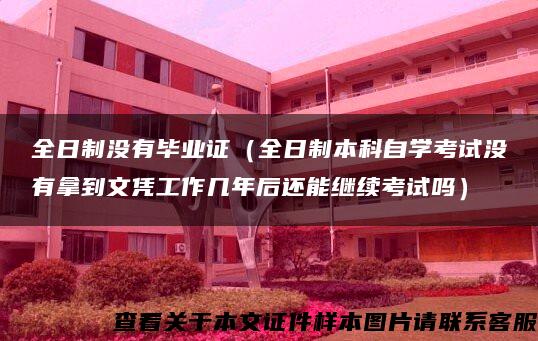 全日制没有毕业证（全日制本科自学考试没有拿到文凭工作几年后还能继续考试吗）

查看关于本文证件样本图片请联系客服